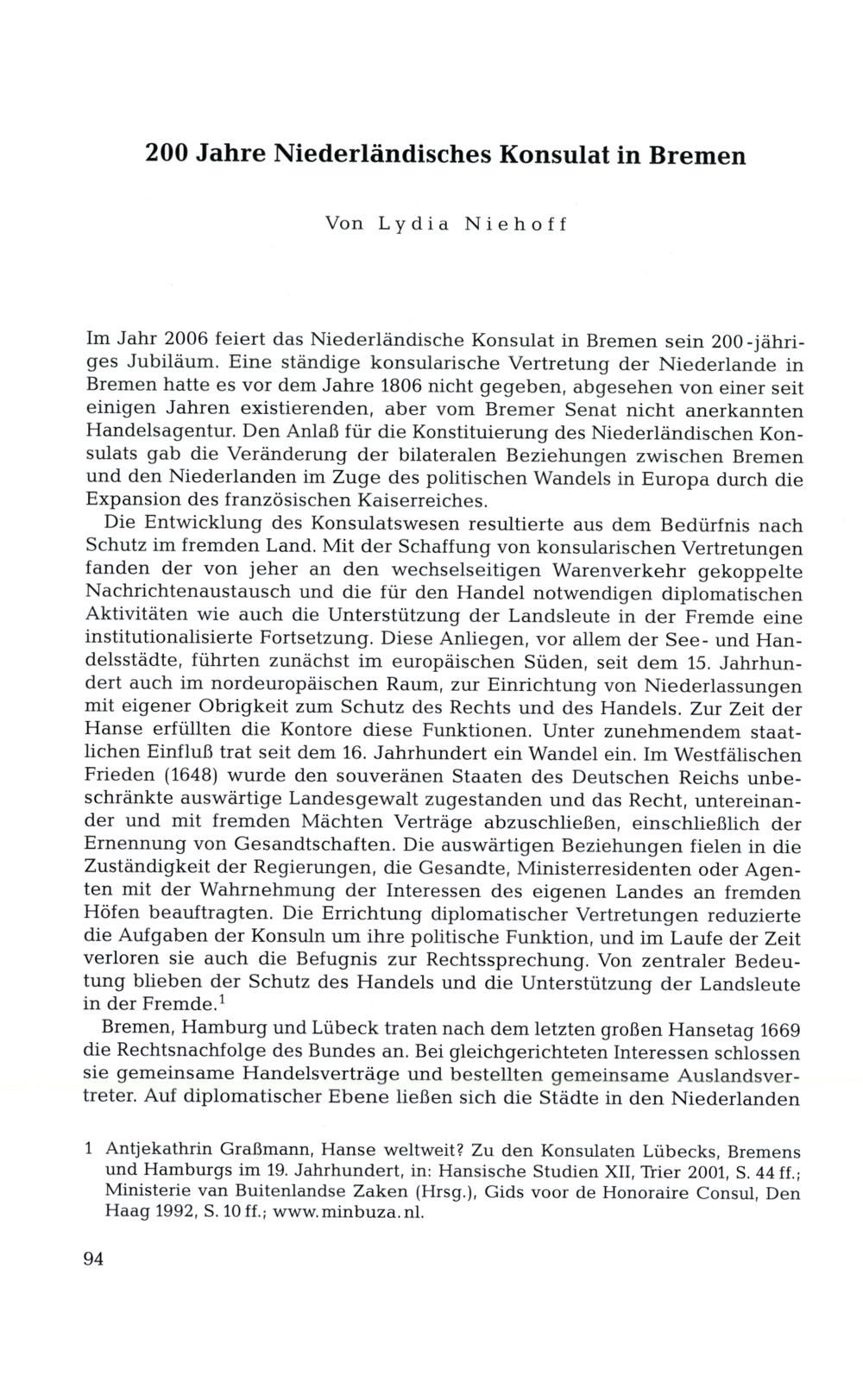 200 Jahre Niederländisches Konsulat in Bremen

Von Lydia Niehoff

Im Jahr 2006 feiert das Niederländische Konsulat in Bremen sein 200-jähriges Jubiläum. Eine ständige konsularische Vertretung der Niederlande in Bremen hatte es vor dem Jahre 1806 nicht gegeben, abgesehen von einer seit einigen Jahren existierenden, aber vom Bremer Senat nicht anerkannten Handelsagentur. Den Anlaß für die Konstituierung des Niederländischen Konsulats gab die Veränderung der bilateralen Beziehungen zwischen Bremen und den Niederlanden im Zuge des politischen Wandels in Europa durch die Expansion des französischen Kaiserreiches.

Die Entwicklung des Konsulatswesen resultierte aus dem Bedürfnis nach Schutz im fremden Land. Mit der Schaffung von konsularischen Vertretungen fanden der von jeher an den wechselseitigen Warenverkehr gekoppelte Nachrichtenaustausch und die für den Handel notwendigen diplomatischen Aktivitäten wie auch die Unterstützung der Landsleute in der Fremde eine institutionalisierte Fortsetzung. Diese Anliegen, vor allem der See- und Handelsstädte, führten zunächst im europäischen Süden, seit dem 15. Jahrhundert auch im nordeuropäischen Raum, zur Einrichtung von Niederlassungen mit eigener Obrigkeit zum Schutz des Rechts und des Handels. Zur Zeit der Hanse erfüllten die Kontore diese Funktionen. Unter zunehmendem staatlichen Einfluß trat seit dem 16. Jahrhundert ein Wandel ein. Im Westfälischen Frieden (1648) wurde den souveränen Staaten des Deutschen Reichs unbeschränkte auswärtige Landesgewalt zugestanden und das Recht, untereinander und mit fremden Mächten Verträge abzuschließen, einschließlich der Ernennung von Gesandtschaften. Die auswärtigen Beziehungen fielen in die Zuständigkeit der Regierungen, die Gesandte, Ministerresidenten oder Agenten mit der Wahrnehmung der Interessen des eigenen Landes an fremden Höfen beauftragten. Die Errichtung diplomatischer Vertretungen reduzierte die Aufgaben der Konsuln um ihre politische Funktion, und im Laufe der Zeit verloren sie auch die Befugnis zur Rechtssprechung. Von zentraler Bedeutung blieben der Schutz des Handels und die Unterstützung der Landsleute in der Fremde.$^1$

Bremen, Hamburg und Lübeck traten nach dem letzten großen Hansetag 1669 die Rechtsnachfolge des Bundes an. Bei gleichgerichteten Interessen schlossen sie gemeinsame Handelsverträge und bestellten gemeinsame Auslandsvertreter. Auf diplomatischer Ebene ließen sich die Städte in den Niederlanden

1 Antjekathrin Graßmann, Hanse weltweit? Zu den Konsulaten Lübecks, Bremens und Hamburgs im 19. Jahrhundert, in: Hansische Studien XII, Trier 2001, S. 44 ff.; Ministerie van Buitenlandse Zaken (Hrsg.), Gids voor de Honoraire Consul, Den Haag 1992, S. 10 ff.; www.minbuza.nl.

94